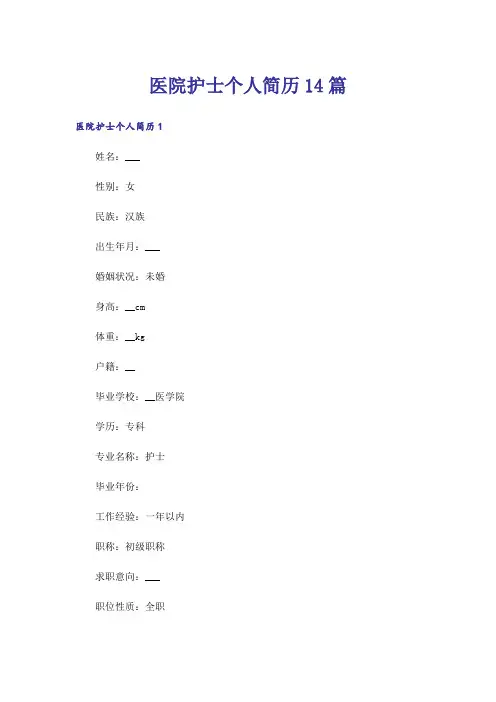 医院护士个人简历14篇

医院护士个人简历1

姓名：___

性别：女

民族：汉族

出生年月：___

婚姻状况：未婚

身高：__cm

体重：__kg

户籍：__

毕业学校：__医学院

学历：专科

专业名称：护士

毕业年份：

工作经验：一年以内

职称：初级职称

求职意向：___

职位性质：全职